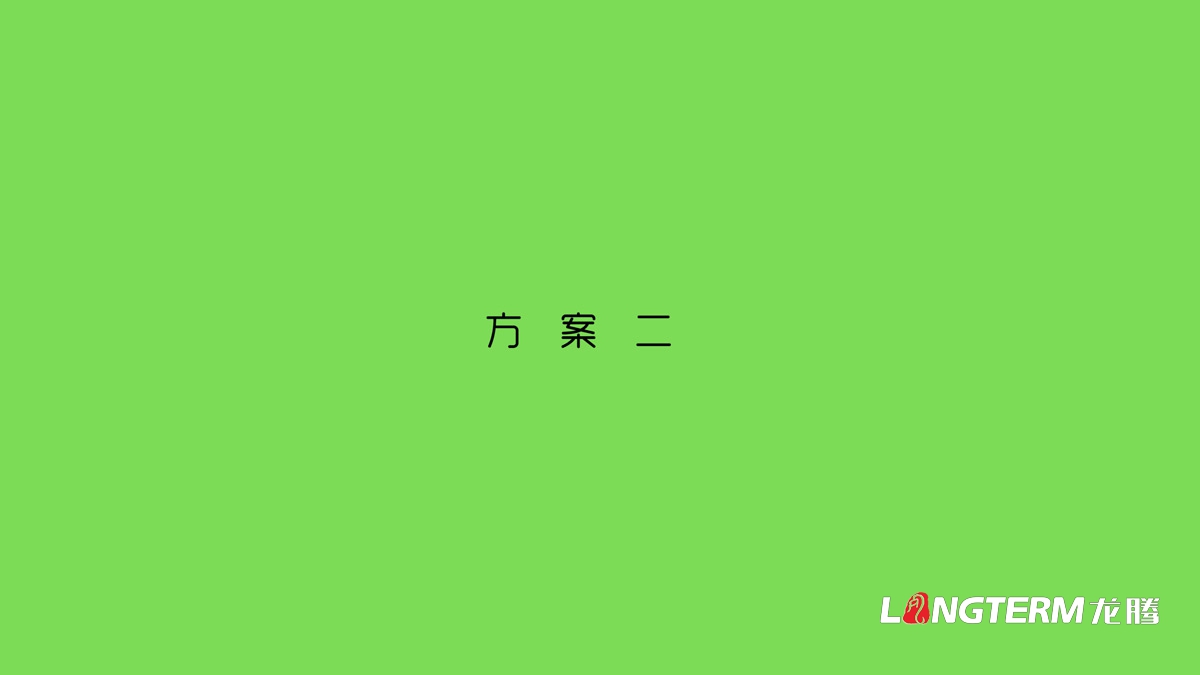 方 案 二

LONGTERM 龙腾